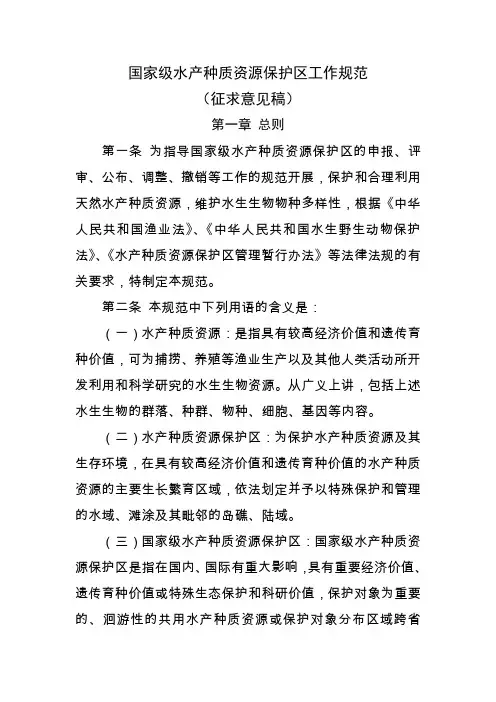 国家级水产种质资源保护区工作规范
（征求意见稿）
第一章 总则

第一条 为指导国家级水产种质资源保护区的申报、评审、公布、调整、撤销等工作的规范开展，保护和合理利用天然水产种质资源，维护水生生物物种多样性，根据《中华人民共和国渔业法》、《中华人民共和国水生野生动物保护法》、《水产种质资源保护区管理暂行办法》等法律法规的有关要求，特制定本规范。

第二条 本规范中下列用语的含义是：

（一）水产种质资源：是指具有较高经济价值和遗传育种价值，可为捕捞、养殖等渔业生产以及其他人类活动所开发利用和科学研究的水生生物资源。从广义上讲，包括上述水生生物的群落、种群、物种、细胞、基因等内容。

（二）水产种质资源保护区：为保护水产种质资源及其生存环境，在具有较高经济价值和遗传育种价值的水产种质资源的主要生长繁育区域，依法划定并予以特殊保护和管理的水域、滩涂及其毗邻的岛礁、陆域。

（三）国家级水产种质资源保护区：国家级水产种质资源保护区是指在国内、国际有重大影响，具有重要经济价值、遗传育种价值或特殊生态保护和科研价值，保护对象为重要的、洄游性的共用水产种质资源或保护对象分布区域跨省